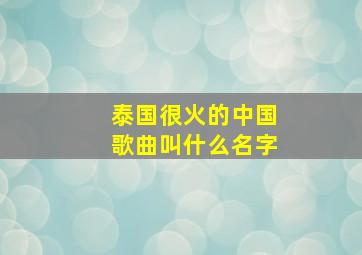 泰国很火的中国歌曲叫什么名字